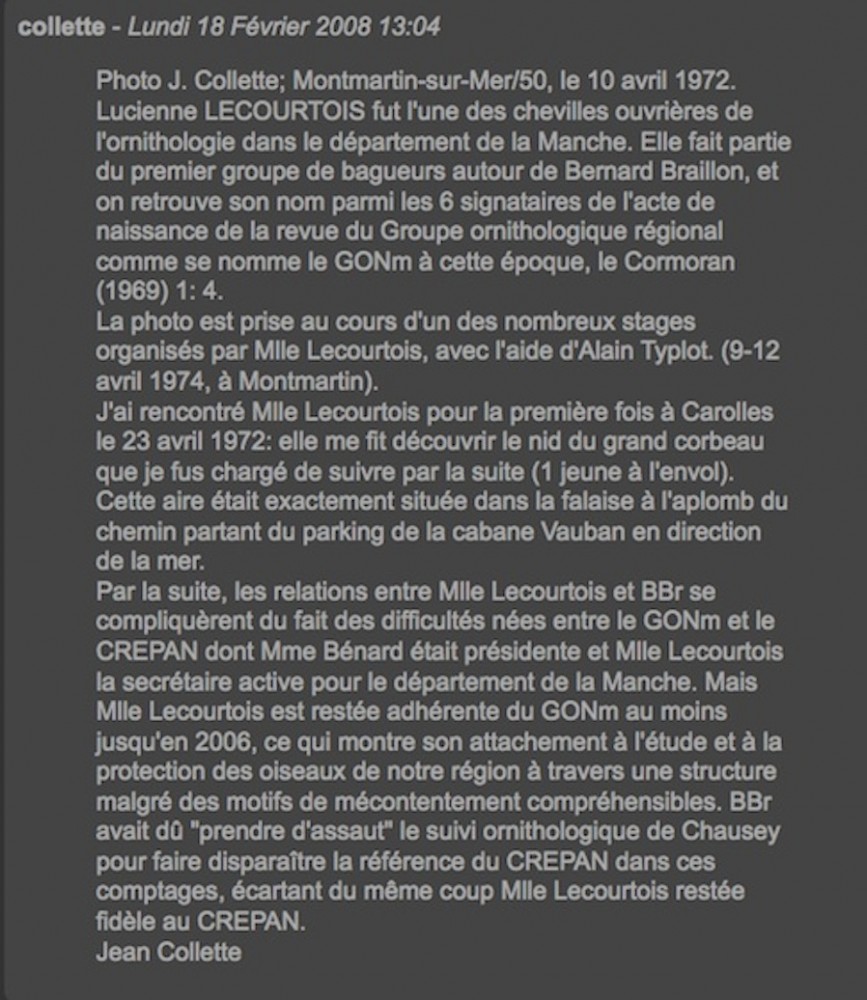 collette - Lundi 18 Février 2008 13:04

Photo J. Collette; Montmartin-sur-Mer/50, le 10 avril 1972.
Lucienne LECOURTOIS fut l'une des chevilles ouvrières de l'ornithologie dans le département de la Manche. Elle fait partie du premier groupe de bagueurs autour de Bernard Braillon, et on retrouve son nom parmi les 6 signataires de l'acte de naissance de la revue du Groupe ornithologique régional comme se nomme le GONm à cette époque, le Cormoran (1969) 1: 4.
La photo est prise au cours d'un des nombreux stages organisés par Mlle Lecourtois, avec l'aide d'Alain Typlot. (9-12 avril 1974, à Montmartin).
J'ai rencontré Mlle Lecourtois pour la première fois à Carolles le 23 avril 1972: elle me fit découvrir le nid du grand corbeau que je fus chargé de suivre par la suite (1 jeune à l'envol). Cette aire était exactement située dans la falaise à l'aplomb du chemin partant du parking de la cabane Vauban en direction de la mer.
Par la suite, les relations entre Mlle Lecourtois et BBr se compliquèrent du fait des difficultés nées entre le GONm et le CREPAN dont Mme Bénard était présidente et Mlle Lecourtois la secrétaire active pour le département de la Manche. Mais Mlle Lecourtois est restée adhérente du GONm au moins jusqu'en 2006, ce qui montre son attachement à l'étude et à la protection des oiseaux de notre région à travers une structure malgré des motifs de mécontentement compréhensibles. BBr avait dû "prendre d'assaut" le suivi ornithologique de Chausey pour faire disparaître la référence du CREPAN dans ces comptages, écartant du même coup Mlle Lecourtois restée fidèle au CREPAN.
Jean Collette